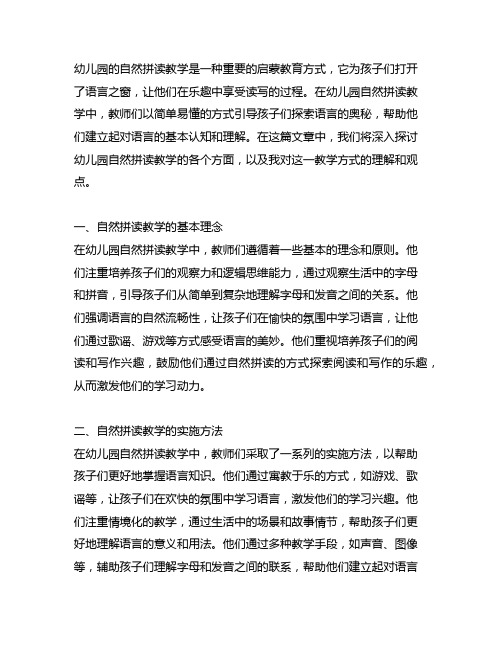 幼儿园的自然拼读教学是一种重要的启蒙教育方式，它为孩子们打开了语言之窗，让他们在乐趣中享受读写的过程。在幼儿园自然拼读教学中，教师们以简单易懂的方式引导孩子们探索语言的奥秘，帮助他们建立起对语言的基本认知和理解。在这篇文章中，我们将深入探讨幼儿园自然拼读教学的各个方面，以及我对这一教学方式的理解和观点。

一、自然拼读教学的基本理念
在幼儿园自然拼读教学中，教师们遵循着一些基本的理念和原则。他们注重培养孩子们的观察力和逻辑思维能力，通过观察生活中的字母和拼音，引导孩子们从简单到复杂地理解字母和发音之间的关系。他们强调语言的自然流畅性，让孩子们在愉快的氛围中学习语言，让他们通过歌谣、游戏等方式感受语言的美妙。他们重视培养孩子们的阅读和写作兴趣，鼓励他们通过自然拼读的方式探索阅读和写作的乐趣，从而激发他们的学习动力。

二、自然拼读教学的实施方法
在幼儿园自然拼读教学中，教师们采取了一系列的实施方法，以帮助孩子们更好地掌握语言知识。他们通过寓教于乐的方式，如游戏、歌谣等，让孩子们在欢快的氛围中学习语言，激发他们的学习兴趣。他们注重情境化的教学，通过生活中的场景和故事情节，帮助孩子们更好地理解语言的意义和用法。他们通过多种教学手段，如声音、图像等，辅助孩子们理解字母和发音之间的联系，帮助他们建立起对语言